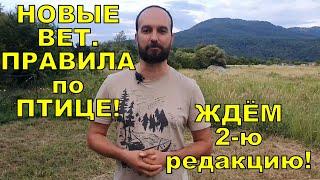 НОВЫЕ ВЕТ. ПРАВИЛА по ПТИЦЕ!

ЖДЁМ 2-ю редакцию!